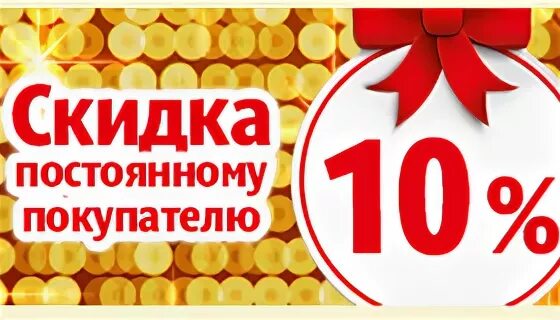 Скидка постоянному покупателю

10%